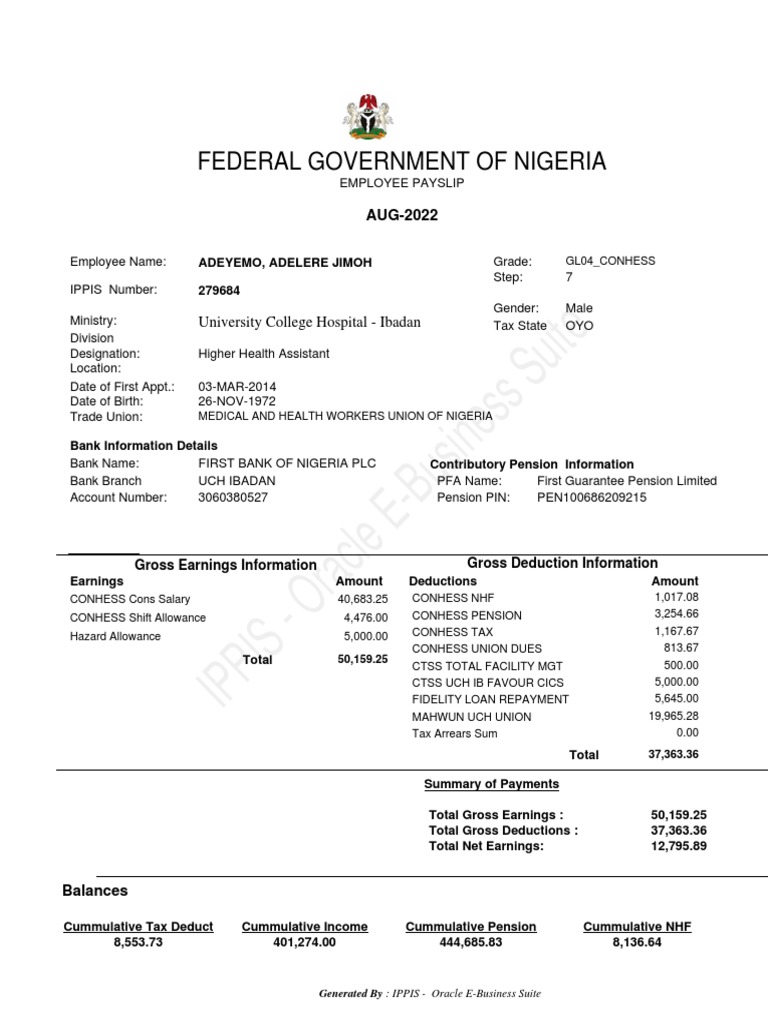 FEDERAL GOVERNMENT OF NIGERIA
EMPLOYEE PAYSLIP

AUG-2022

Employee Name: ADEYEMO, ADELERE JIMOH
IPPIS Number: 279684
Ministry: University College Hospital - Ibadan
Division
Designation: Higher Health Assistant
Location:
Date of First Appt.: 03-MAR-2014
Date of Birth: 26-NOV-1972
Trade Union: MEDICAL AND HEALTH WORKERS UNION OF NIGERIA

Grade: GL04_CONHESS
Step: 7
Gender: Male
Tax State OYO

Bank Information Details
Bank Name: FIRST BANK OF NIGERIA PLC
Bank Branch UCH IBADAN
Account Number: 3060380527

Contributory Pension Information
PFA Name: First Guarantee Pension Limited
Pension PIN: PEN100686209215

IPPIS - Oracle E-Business Suite

Gross Earnings Information

| Earnings | Amount |
|---|---|
| CONHESS Cons Salary | 40,683.25 |
| CONHESS Shift Allowance | 4,476.00 |
| Hazard Allowance | 5,000.00 |
| Total | 50,159.25 |

Gross Deduction Information

| Deductions | Amount |
|---|---|
| CONHESS NHF | 1,017.08 |
| CONHESS PENSION | 3,254.66 |
| CONHESS TAX | 1,167.67 |
| CONHESS UNION DUES | 813.67 |
| CTSS TOTAL FACILITY MGT | 500.00 |
| CTSS UCH IB FAVOUR CICS | 5,000.00 |
| FIDELITY LOAN REPAYMENT | 5,645.00 |
| MAHWUN UCH UNION | 19,965.28 |
| Tax Arrears Sum | 0.00 |
| Total | 37,363.36 |

Summary of Payments
Total Gross Earnings : 50,159.25
Total Gross Deductions : 37,363.36
Total Net Earnings: 12,795.89

Balances

| Cummulative Tax Deduct | Cummulative Income | Cummulative Pension | Cummulative NHF |
|---|---|---|---|
| 8,553.73 | 401,274.00 | 444,685.83 | 8,136.64 |

Generated By : IPPIS - Oracle E-Business Suite